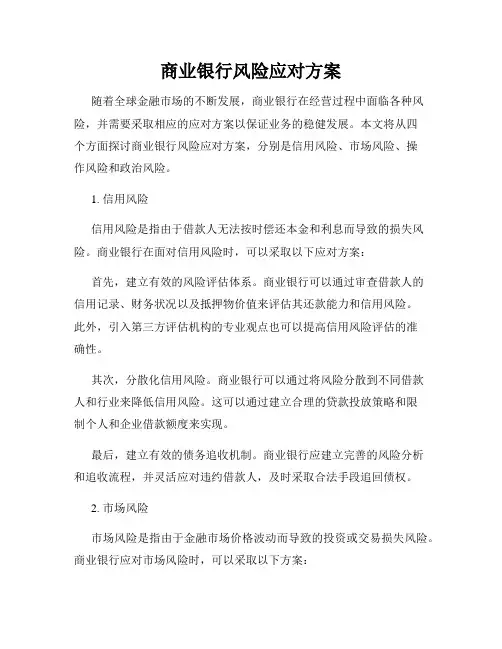 商业银行风险应对方案

随着全球金融市场的不断发展，商业银行在经营过程中面临各种风险，并需要采取相应的应对方案以保证业务的稳健发展。本文将从四个方面探讨商业银行风险应对方案，分别是信用风险、市场风险、操作风险和政治风险。

1. 信用风险

信用风险是指由于借款人无法按时偿还本金和利息而导致的损失风险。商业银行在面对信用风险时，可以采取以下应对方案：

首先，建立有效的风险评估体系。商业银行可以通过审查借款人的信用记录、财务状况以及抵押物价值来评估其还款能力和信用风险。此外，引入第三方评估机构的专业观点也可以提高信用风险评估的准确性。

其次，分散化信用风险。商业银行可以通过将风险分散到不同借款人和行业来降低信用风险。这可以通过建立合理的贷款投放策略和限制个人和企业借款额度来实现。

最后，建立有效的债务追收机制。商业银行应建立完善的风险分析和追收流程，并灵活应对违约借款人，及时采取合法手段追回债权。

2. 市场风险

市场风险是指由于金融市场价格波动而导致的投资或交易损失风险。商业银行应对市场风险时，可以采取以下方案：